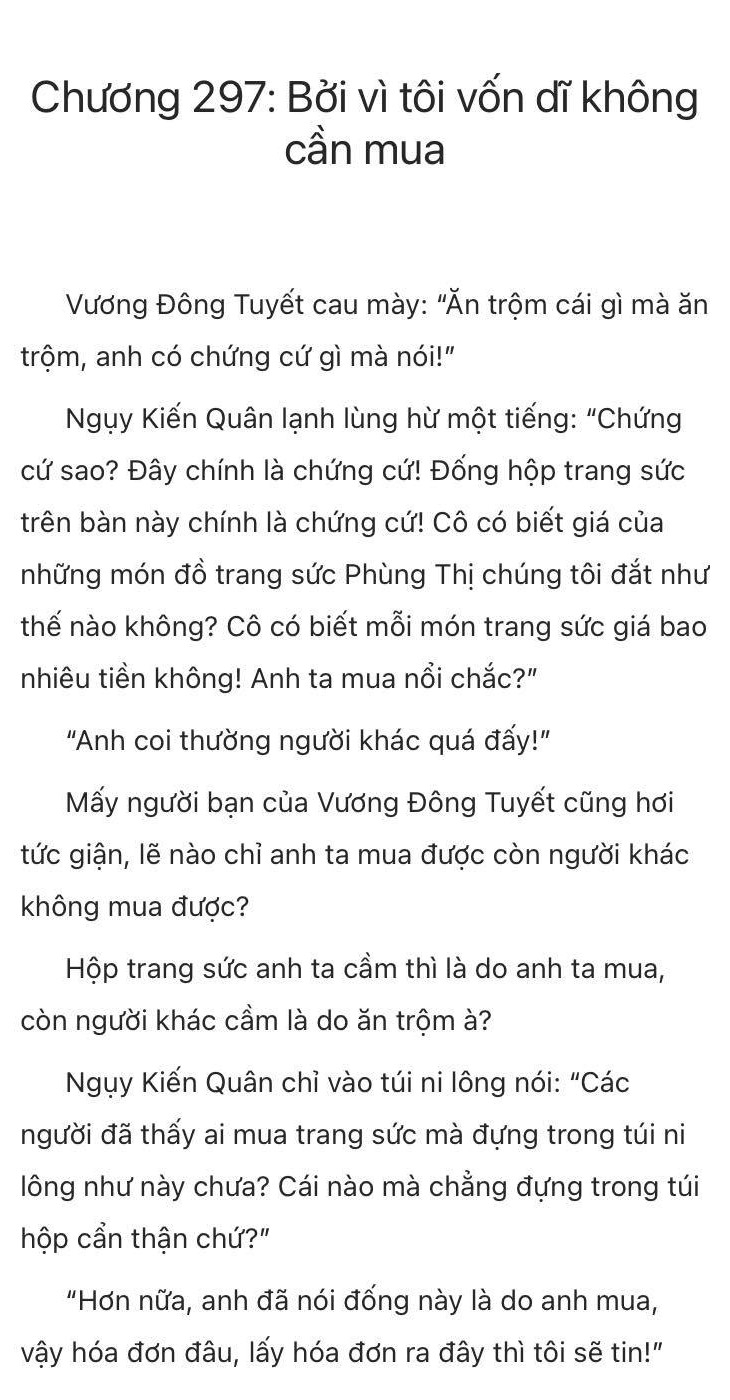 Chương 297: Bởi vì tôi vốn dĩ không cần mua

Vương Đông Tuyết cau mày: "Ăn trộm cái gì mà ăn trộm, anh có chứng cứ gì mà nói!"

Ngụy Kiến Quân lạnh lùng hừ một tiếng: "Chứng cứ sao? Đây chính là chứng cứ! Đống hộp trang sức trên bàn này chính là chứng cứ! Cô có biết giá của những món đồ trang sức Phùng Thị chúng tôi đắt như thế nào không? Cô có biết mỗi món trang sức giá bao nhiêu tiền không! Anh ta mua nổi chắc?"

"Anh coi thường người khác quá đấy!"

Mấy người bạn của Vương Đông Tuyết cũng hơi tức giận, lẽ nào chỉ anh ta mua được còn người khác không mua được?

Hộp trang sức anh ta cầm thì là do anh ta mua, còn người khác cầm là do ăn trộm à?

Ngụy Kiến Quân chỉ vào túi ni lông nói: "Các người đã thấy ai mua trang sức mà đựng trong túi ni lông như này chưa? Cái nào mà chẳng đựng trong túi hộp cẩn thận chứ?"

"Hơn nữa, anh đã nói đống này là do anh mua, vậy hóa đơn đâu, lấy hóa đơn ra đây thì tôi sẽ tin!"